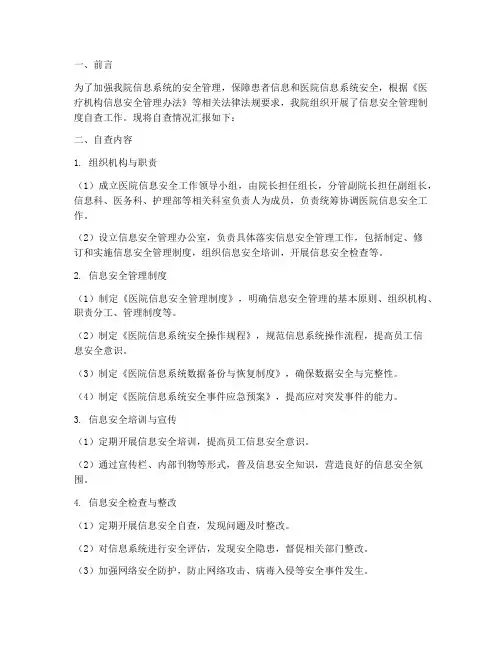 一、前言

为了加强我院信息系统的安全管理，保障患者信息和医院信息系统安全，根据《医疗机构信息安全管理办法》等相关法律法规要求，我院组织开展了信息安全管理制度自查工作。现将自查情况汇报如下：

二、自查内容

1. 组织机构与职责

（1）成立医院信息安全工作领导小组，由院长担任组长，分管副院长担任副组长，信息科、医务科、护理部等相关科室负责人为成员，负责统筹协调医院信息安全工作。

（2）设立信息安全管理办公室，负责具体落实信息安全管理工作，包括制定、修订和实施信息安全管理制度，组织信息安全培训，开展信息安全检查等。

2. 信息安全管理制度

（1）制定《医院信息安全管理制度》，明确信息安全管理的基本原则、组织机构、职责分工、管理制度等。

（2）制定《医院信息系统安全操作规程》，规范信息系统操作流程，提高员工信息安全意识。

（3）制定《医院信息系统数据备份与恢复制度》，确保数据安全与完整性。

（4）制定《医院信息系统安全事件应急预案》，提高应对突发事件的能力。

3. 信息安全培训与宣传

（1）定期开展信息安全培训，提高员工信息安全意识。

（2）通过宣传栏、内部刊物等形式，普及信息安全知识，营造良好的信息安全氛围。

4. 信息安全检查与整改

（1）定期开展信息安全自查，发现问题及时整改。

（2）对信息系统进行安全评估，发现安全隐患，督促相关部门整改。

（3）加强网络安全防护，防止网络攻击、病毒入侵等安全事件发生。